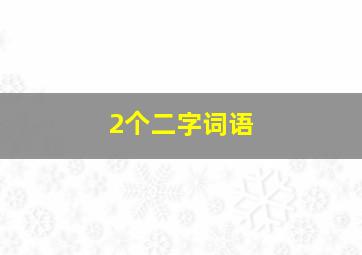 2个二字词语